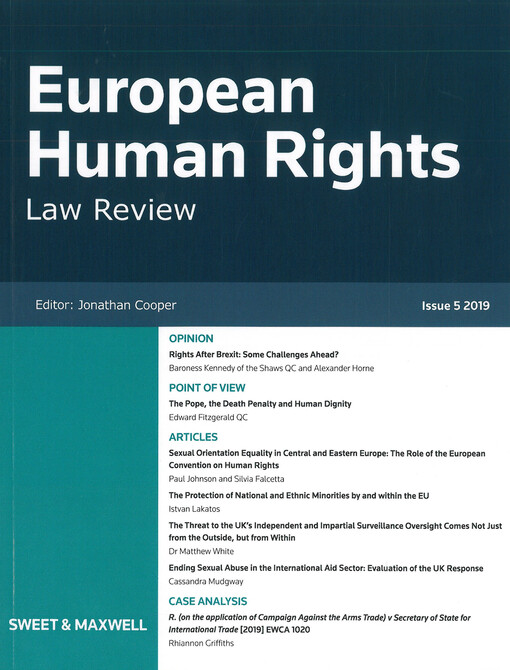 European Human Rights
Law Review

Editor: Jonathan Cooper

Issue 5 2019

OPINION

Rights After Brexit: Some Challenges Ahead?

Baroness Kennedy of the Shaws QC and Alexander Horne

POINT OF VIEW

The Pope, the Death Penalty and Human Dignity

Edward Fitzgerald QC

ARTICLES

Sexual Orientation Equality in Central and Eastern Europe: The Role of the European Convention on Human Rights

Paul Johnson and Silvia Falcetta

The Protection of National and Ethnic Minorities by and within the EU

Istvan Lakatos

The Threat to the UK's Independent and Impartial Surveillance Oversight Comes Not Just from the Outside, but from Within

Dr Matthew White

Ending Sexual Abuse in the International Aid Sector: Evaluation of the UK Response

Cassandra Mudgway

CASE ANALYSIS

R. (on the application of Campaign Against the Arms Trade) v Secretary of State for International Trade [2019] EWCA 1020

Rhiannon Griffiths

SWEET & MAXWELL